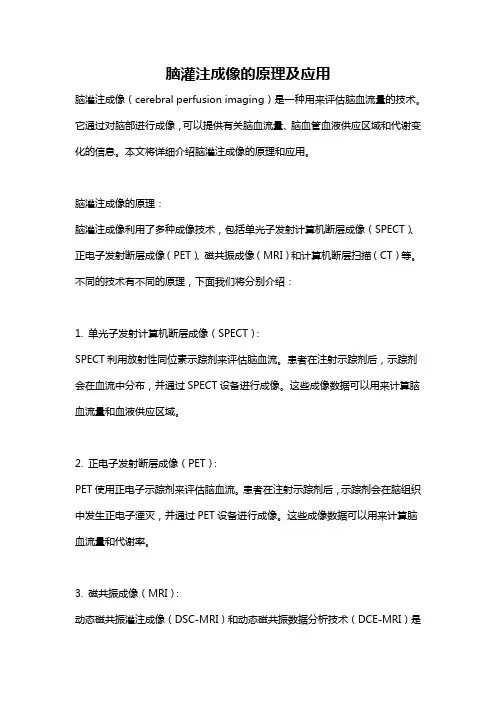 脑灌注成像的原理及应用

脑灌注成像（cerebral perfusion imaging）是一种用来评估脑血流量的技术。它通过对脑部进行成像，可以提供有关脑血流量、脑血管血液供应区域和代谢变化的信息。本文将详细介绍脑灌注成像的原理和应用。

脑灌注成像的原理：

脑灌注成像利用了多种成像技术，包括单光子发射计算机断层成像（SPECT）、正电子发射断层成像（PET）、磁共振成像（MRI）和计算机断层扫描（CT）等。不同的技术有不同的原理，下面我们将分别介绍：

1. 单光子发射计算机断层成像（SPECT）：

SPECT 利用放射性同位素示踪剂来评估脑血流。患者在注射示踪剂后，示踪剂会在血流中分布，并通过 SPECT 设备进行成像。这些成像数据可以用来计算脑血流量和血液供应区域。

2. 正电子发射断层成像（PET）：

PET 使用正电子示踪剂来评估脑血流。患者在注射示踪剂后，示踪剂会在脑组织中发生正电子湮灭，并通过 PET 设备进行成像。这些成像数据可以用来计算脑血流量和代谢率。

3. 磁共振成像（MRI）：

动态磁共振灌注成像（DSC-MRI）和动态磁共振数据分析技术（DCE-MRI）是